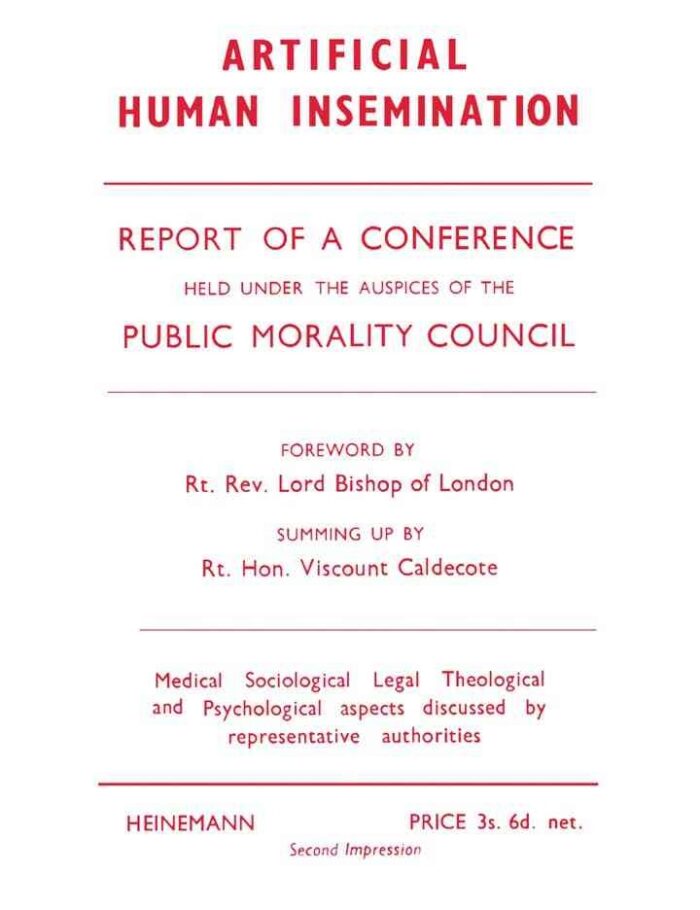 ARTIFICIAL
HUMAN INSEMINATION

REPORT OF A CONFERENCE
HELD UNDER THE AUSPICES OF THE
PUBLIC MORALITY COUNCIL

FOREWORD BY
Rt. Rev. Lord Bishop of London

SUMMING UP BY
Rt. Hon. Viscount Caldecote

Medical Sociological Legal Theological and Psychological aspects discussed by representative authorities

HEINEMANN PRICE 3s. 6d. net.
Second Impression